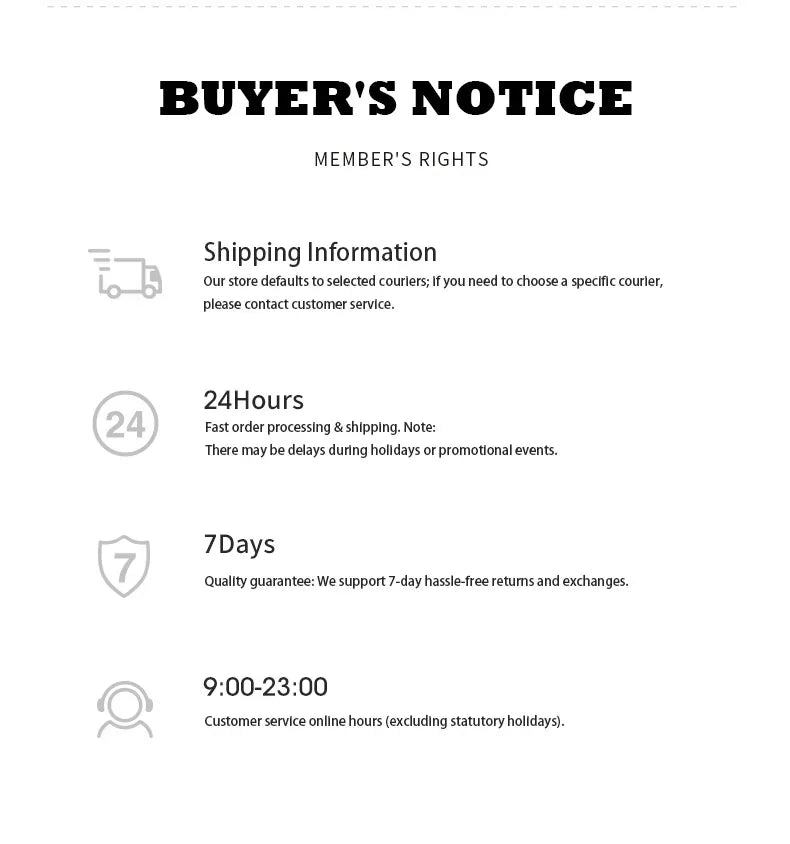 BUYER'S NOTICE

MEMBER'S RIGHTS

Shipping Information

Our store defaults to selected couriers; if you need to choose a specific courier, please contact customer service.

24

24Hours

Fast order processing & shipping. Note:
There may be delays during holidays or promotional events.

7

7Days

Quality guarantee: We support 7-day hassle-free returns and exchanges.

9:00-23:00

Customer service online hours (excluding statutory holidays).